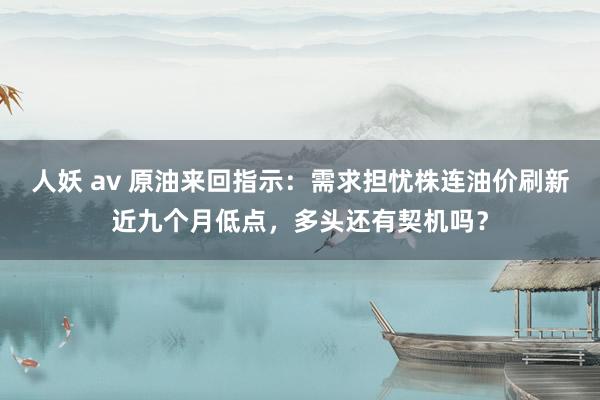 人妖 av 原油来回指示：需求担忧株连油价刷新近九个月低点，多头还有契机吗？